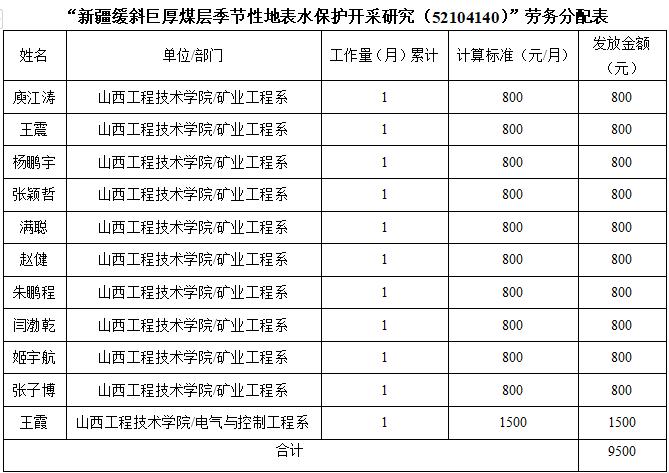 “新疆缓斜巨厚煤层季节性地表水保护开采研究（52104140）”劳务分配表

| 姓名 | 单位/部门 | 工作量（月）累计 | 计算标准（元/月） | 发放金额（元） |
|---|---|---|---|---|
| 庾江涛 | 山西工程技术学院/矿业工程系 | 1 | 800 | 800 |
| 王震 | 山西工程技术学院/矿业工程系 | 1 | 800 | 800 |
| 杨鹏宇 | 山西工程技术学院/矿业工程系 | 1 | 800 | 800 |
| 张颖哲 | 山西工程技术学院/矿业工程系 | 1 | 800 | 800 |
| 满聪 | 山西工程技术学院/矿业工程系 | 1 | 800 | 800 |
| 赵健 | 山西工程技术学院/矿业工程系 | 1 | 800 | 800 |
| 朱鹏程 | 山西工程技术学院/矿业工程系 | 1 | 800 | 800 |
| 闫渤乾 | 山西工程技术学院/矿业工程系 | 1 | 800 | 800 |
| 姬宇航 | 山西工程技术学院/矿业工程系 | 1 | 800 | 800 |
| 张子博 | 山西工程技术学院/矿业工程系 | 1 | 800 | 800 |
| 王霞 | 山西工程技术学院/电气与控制工程系 | 1 | 1500 | 1500 |
| 合计 | | | | 9500 |